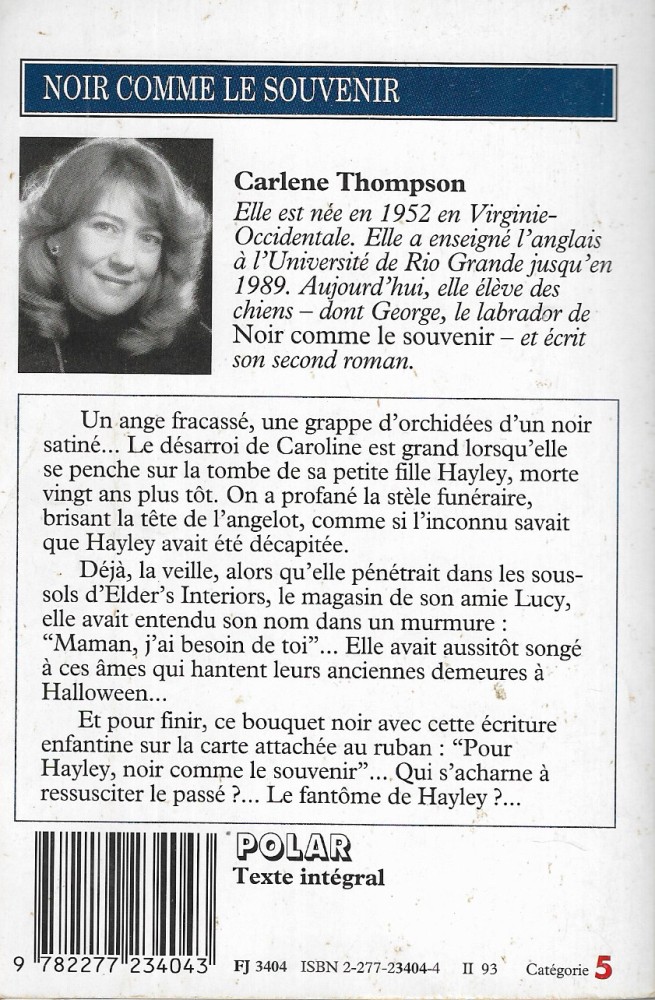 NOIR COMME LE SOUVENIR

Carlene Thompson
Elle est née en 1952 en Virginie-Occidentale. Elle a enseigné l'anglais à l'Université de Rio Grande jusqu'en 1989. Aujourd'hui, elle élève des chiens – dont George, le labrador de Noir comme le souvenir – et écrit son second roman.

Un ange fracassé, une grappe d'orchidées d'un noir satiné... Le désarroi de Caroline est grand lorsqu'elle se penche sur la tombe de sa petite fille Hayley, morte vingt ans plus tôt. On a profané la stèle funéraire, brisant la tête de l'angelot, comme si l'inconnu savait que Hayley avait été décapitée.

Déjà, la veille, alors qu'elle pénétrait dans les sous-sols d'Elder's Interiors, le magasin de son amie Lucy, elle avait entendu son nom dans un murmure : "Maman, j'ai besoin de toi"... Elle avait aussitôt songé à ces âmes qui hantent leurs anciennes demeures à Halloween...

Et pour finir, ce bouquet noir avec cette écriture enfantine sur la carte attachée au ruban : "Pour Hayley, noir comme le souvenir"... Qui s'acharne à ressusciter le passé ?... Le fantôme de Hayley ?...

POLAR
Texte intégral

9 782277 234043

FJ 3404 ISBN 2-277-23404-4 II 93 Catégorie 5